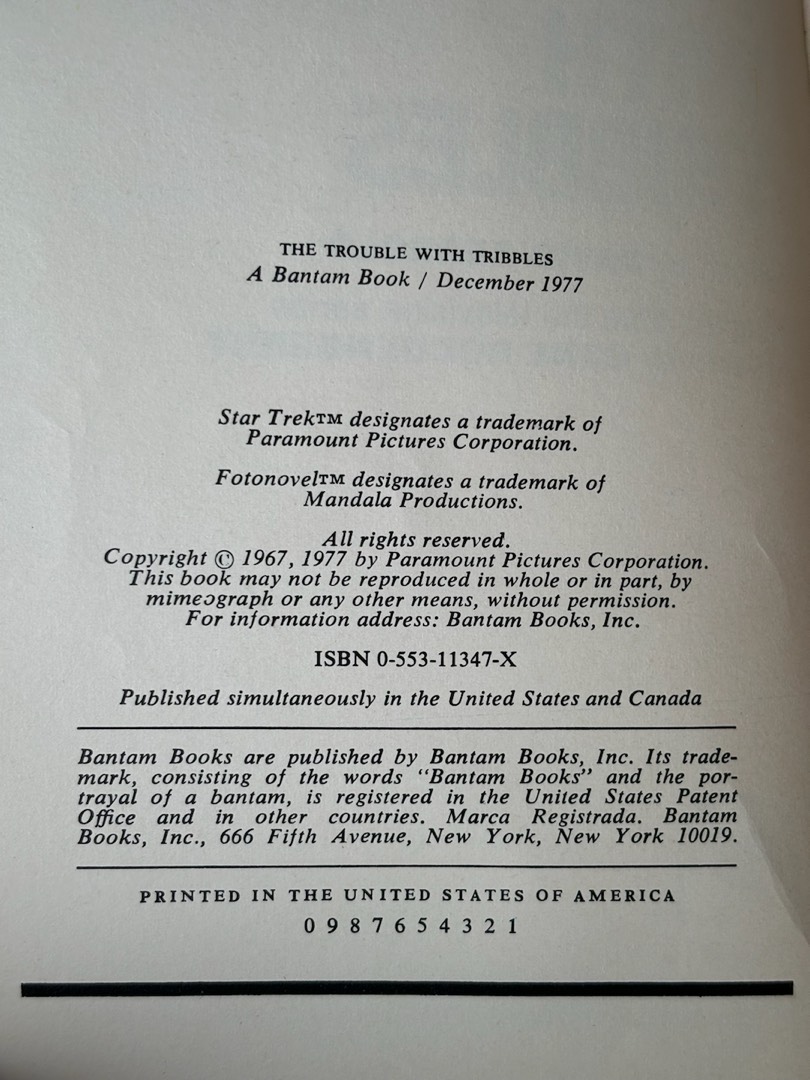 THE TROUBLE WITH TRIBBLES
A Bantam Book / December 1977

Star Trek™ designates a trademark of Paramount Pictures Corporation.

Fotonovel™ designates a trademark of Mandala Productions.

All rights reserved.
Copyright © 1967, 1977 by Paramount Pictures Corporation. This book may not be reproduced in whole or in part, by mimeograph or any other means, without permission. For information address: Bantam Books, Inc.

ISBN 0-553-11347-X

Published simultaneously in the United States and Canada

Bantam Books are published by Bantam Books, Inc. Its trademark, consisting of the words "Bantam Books" and the portrayal of a bantam, is registered in the United States Patent Office and in other countries. Marca Registrada. Bantam Books, Inc., 666 Fifth Avenue, New York, New York 10019.

PRINTED IN THE UNITED STATES OF AMERICA
0 9 8 7 6 5 4 3 2 1